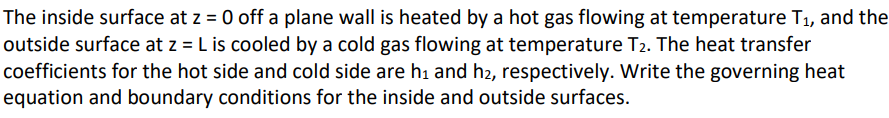 The inside surface at z = 0 off a plane wall is heated by a hot gas flowing at temperature $T_1$, and the outside surface at z = L is cooled by a cold gas flowing at temperature $T_2$. The heat transfer coefficients for the hot side and cold side are $h_1$ and $h_2$, respectively. Write the governing heat equation and boundary conditions for the inside and outside surfaces.